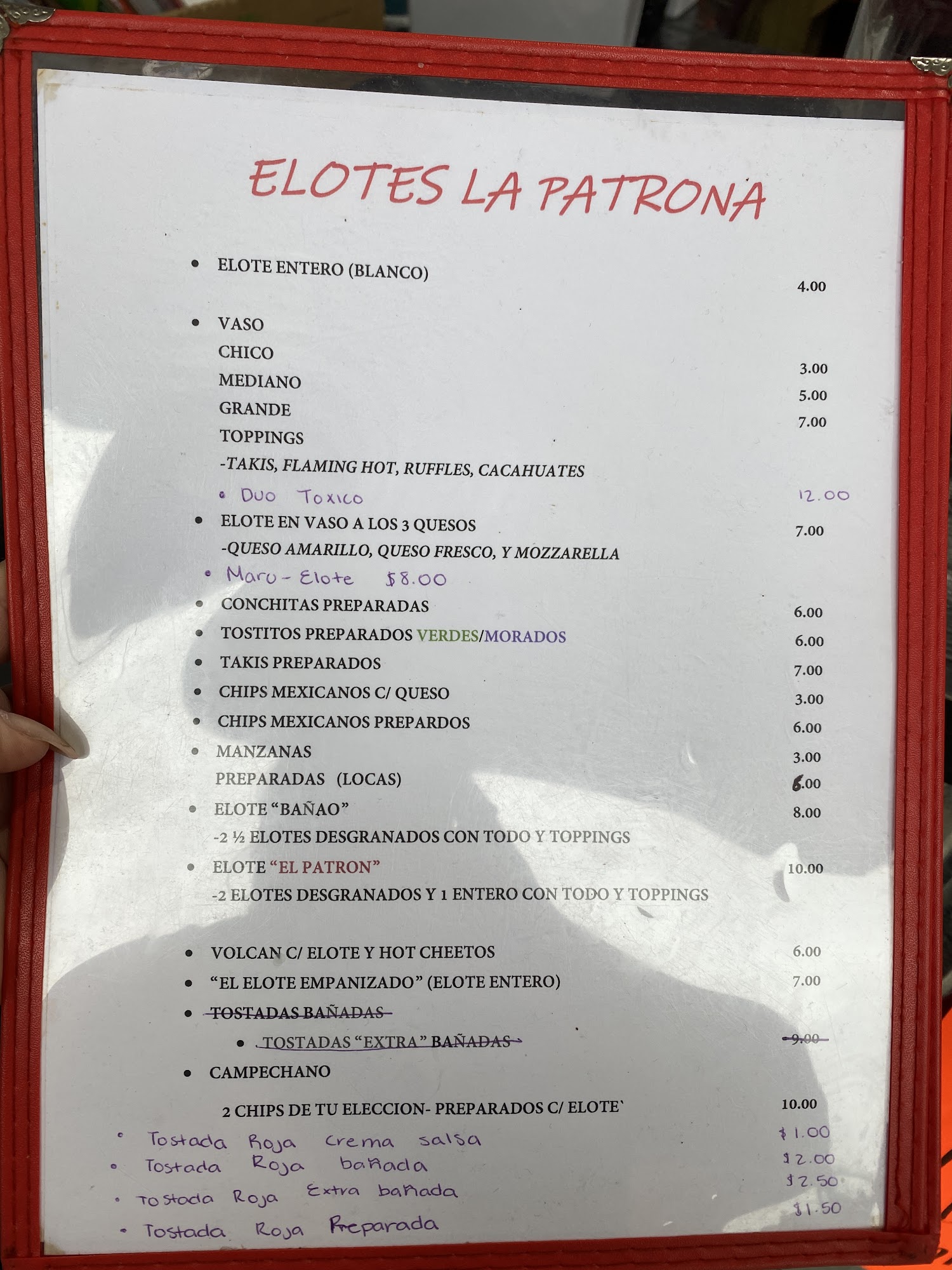 ELOTES LA PATRONA

• ELOTE ENTERO (BLANCO) 4.00

• VASO
CHICO 3.00
MEDIANO 5.00
GRANDE 7.00
TOPPINGS
-TAKIS, FLAMING HOT, RUFFLES, CACAHUATES

• Duo Toxico 12.00

• ELOTE EN VASO A LOS 3 QUESOS 7.00
-QUESO AMARILLO, QUESO FRESCO, Y MOZZARELLA

• Maru - Elote $8.00

• CONCHITAS PREPARADAS 6.00
• TOSTITOS PREPARADOS VERDES/MORADOS 6.00
• TAKIS PREPARADOS 7.00
• CHIPS MEXICANOS C/ QUESO 3.00
• CHIPS MEXICANOS PREPARDOS 6.00
• MANZANAS 3.00
PREPARADAS (LOCAS) 6.00
• ELOTE "BAÑAO" 8.00
-2 ½ ELOTES DESGRANADOS CON TODO Y TOPPINGS
• ELOTE "EL PATRON" 10.00
-2 ELOTES DESGRANADOS Y 1 ENTERO CON TODO Y TOPPINGS

• VOLCAN C/ ELOTE Y HOT CHEETOS 6.00
• "EL ELOTE EMPANIZADO" (ELOTE ENTERO) 7.00
• TOSTADAS BAÑADAS
• TOSTADAS "EXTRA" BAÑADAS 9.00
• CAMPECHANO
2 CHIPS DE TU ELECCION- PREPARADOS C/ ELOTE` 10.00

• Tostada Roja crema salsa $1.00
• Tostada Roja bañada $2.00
• Tostada Roja Extra bañada $2.50
• Tostada Roja Preparada $1.50